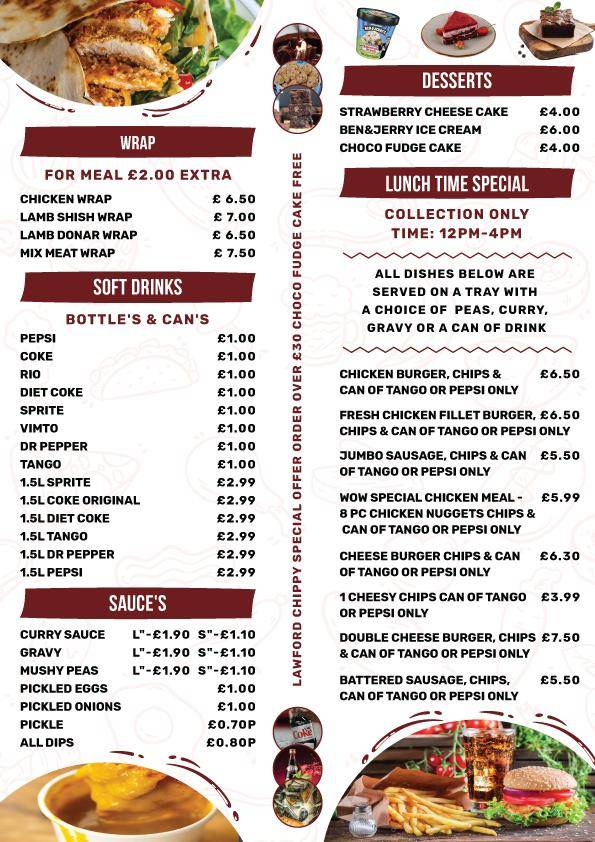 WRAP

FOR MEAL £2.00 EXTRA

| | |
|---|---|
| CHICKEN WRAP | £ 6.50 |
| LAMB SHISH WRAP | £ 7.00 |
| LAMB DONAR WRAP | £ 6.50 |
| MIX MEAT WRAP | £ 7.50 |

SOFT DRINKS

BOTTLE'S & CAN'S

| | |
|---|---|
| PEPSI | £1.00 |
| COKE | £1.00 |
| RIO | £1.00 |
| DIET COKE | £1.00 |
| SPRITE | £1.00 |
| VIMTO | £1.00 |
| DR PEPPER | £1.00 |
| TANGO | £1.00 |
| 1.5L SPRITE | £2.99 |
| 1.5L COKE ORIGINAL | £2.99 |
| 1.5L DIET COKE | £2.99 |
| 1.5L TANGO | £2.99 |
| 1.5L DR PEPPER | £2.99 |
| 1.5L PEPSI | £2.99 |

SAUCE'S

| | | |
|---|---|---|
| CURRY SAUCE | L"-£1.90 | S"-£1.10 |
| GRAVY | L"-£1.90 | S"-£1.10 |
| MUSHY PEAS | L"-£1.90 | S"-£1.10 |
| PICKLED EGGS | | £1.00 |
| PICKLED ONIONS | | £1.00 |
| PICKLE | | £0.70P |
| ALL DIPS | | £0.80P |

LAWFORD CHIPPY SPECIAL OFFER ORDER OVER £30 CHOCO FUDGE CAKE FREE

DESSERTS

| | |
|---|---|
| STRAWBERRY CHEESE CAKE | £4.00 |
| BEN&JERRY ICE CREAM | £6.00 |
| CHOCO FUDGE CAKE | £4.00 |

LUNCH TIME SPECIAL

COLLECTION ONLY
TIME: 12PM-4PM

ALL DISHES BELOW ARE SERVED ON A TRAY WITH A CHOICE OF PEAS, CURRY, GRAVY OR A CAN OF DRINK

| | |
|---|---|
| CHICKEN BURGER, CHIPS & CAN OF TANGO OR PEPSI ONLY | £6.50 |
| FRESH CHICKEN FILLET BURGER, CHIPS & CAN OF TANGO OR PEPSI ONLY | £6.50 |
| JUMBO SAUSAGE, CHIPS & CAN OF TANGO OR PEPSI ONLY | £5.50 |
| WOW SPECIAL CHICKEN MEAL - 8 PC CHICKEN NUGGETS CHIPS & CAN OF TANGO OR PEPSI ONLY | £5.99 |
| CHEESE BURGER CHIPS & CAN OF TANGO OR PEPSI ONLY | £6.30 |
| 1 CHEESY CHIPS CAN OF TANGO OR PEPSI ONLY | £3.99 |
| DOUBLE CHEESE BURGER, CHIPS & CAN OF TANGO OR PEPSI ONLY | £7.50 |
| BATTERED SAUSAGE, CHIPS, CAN OF TANGO OR PEPSI ONLY | £5.50 |